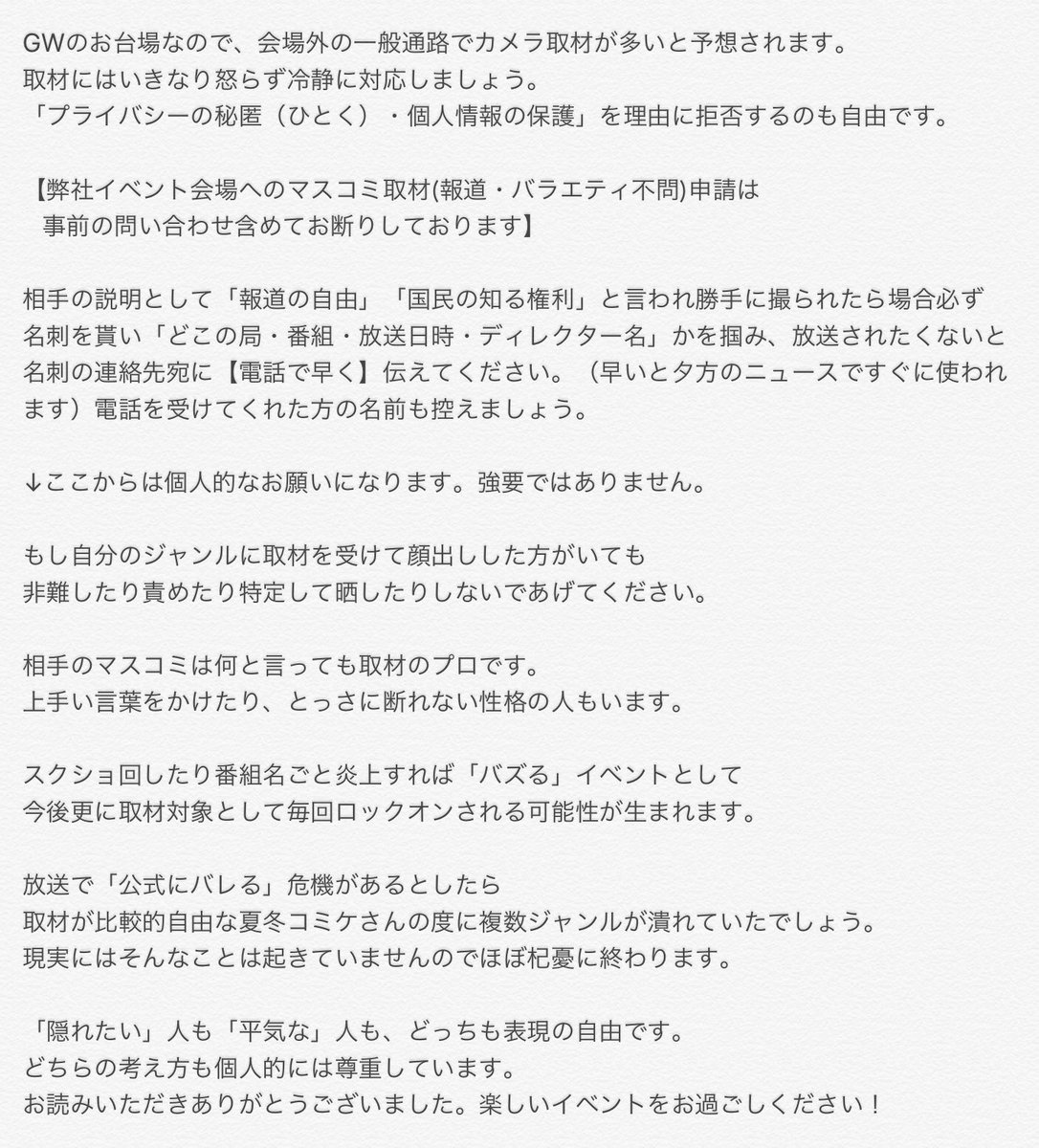 GWのお台場なので、会場外の一般通路でカメラ取材が多いと予想されます。
取材にはいきなり怒らず冷静に対応しましょう。
「プライバシーの秘匿（ひとく）・個人情報の保護」を理由に拒否するのも自由です。

【弊社イベント会場へのマスコミ取材(報道・バラエティ不問)申請は
事前の問い合わせ含めてお断りしております】

相手の説明として「報道の自由」「国民の知る権利」と言われ勝手に撮られたら場合必ず名刺を貰い「どこの局・番組・放送日時・ディレクター名」かを掴み、放送されたくないと名刺の連絡先宛に【電話で早く】伝えてください。（早いと夕方のニュースですぐに使われます）電話を受けてくれた方の名前も控えましょう。

↓ここからは個人的なお願いになります。強要ではありません。

もし自分のジャンルに取材を受けて顔出しした方がいても
非難したり責めたり特定して晒したりしないであげてください。

相手のマスコミは何と言っても取材のプロです。
上手い言葉をかけたり、とっさに断れない性格の人もいます。

スクショ回したり番組名ごと炎上すれば「バズる」イベントとして
今後更に取材対象として毎回ロックオンされる可能性が生まれます。

放送で「公式にバレる」危機があるとしたら
取材が比較的自由な夏冬コミケさんの度に複数ジャンルが潰れていたでしょう。
現実にはそんなことは起きていませんのでほぼ杞憂に終わります。

「隠れたい」人も「平気な」人も、どっちも表現の自由です。
どちらの考え方も個人的には尊重しています。
お読みいただきありがとうございました。楽しいイベントをお過ごしください！